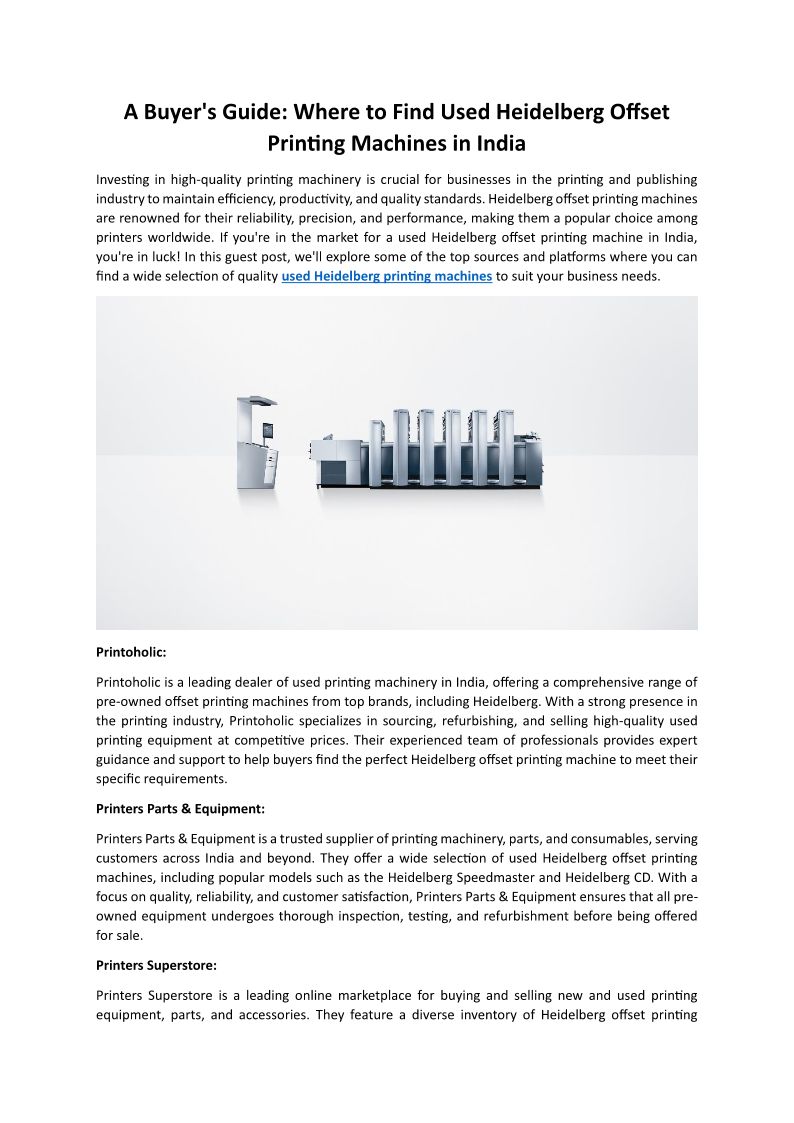 A Buyer's Guide: Where to Find Used Heidelberg Offset Printing Machines in India

Investing in high-quality printing machinery is crucial for businesses in the printing and publishing industry to maintain efficiency, productivity, and quality standards. Heidelberg offset printing machines are renowned for their reliability, precision, and performance, making them a popular choice among printers worldwide. If you're in the market for a used Heidelberg offset printing machine in India, you're in luck! In this guest post, we'll explore some of the top sources and platforms where you can find a wide selection of quality used Heidelberg printing machines to suit your business needs.

Printoholic:

Printoholic is a leading dealer of used printing machinery in India, offering a comprehensive range of pre-owned offset printing machines from top brands, including Heidelberg. With a strong presence in the printing industry, Printoholic specializes in sourcing, refurbishing, and selling high-quality used printing equipment at competitive prices. Their experienced team of professionals provides expert guidance and support to help buyers find the perfect Heidelberg offset printing machine to meet their specific requirements.

Printers Parts & Equipment:

Printers Parts & Equipment is a trusted supplier of printing machinery, parts, and consumables, serving customers across India and beyond. They offer a wide selection of used Heidelberg offset printing machines, including popular models such as the Heidelberg Speedmaster and Heidelberg CD. With a focus on quality, reliability, and customer satisfaction, Printers Parts & Equipment ensures that all pre-owned equipment undergoes thorough inspection, testing, and refurbishment before being offered for sale.

Printers Superstore:

Printers Superstore is a leading online marketplace for buying and selling new and used printing equipment, parts, and accessories. They feature a diverse inventory of Heidelberg offset printing